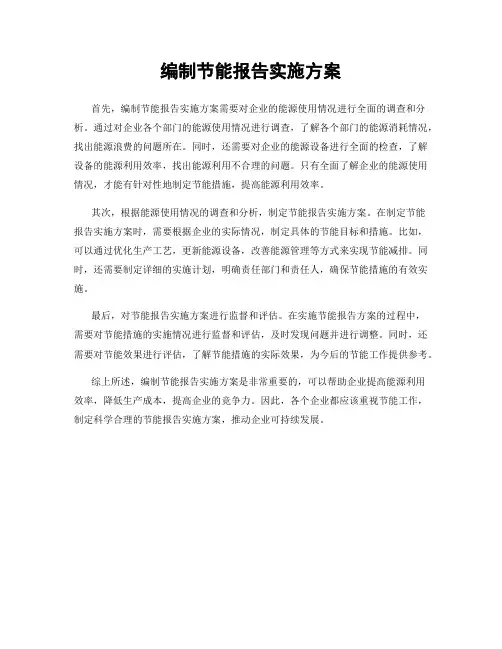 编制节能报告实施方案

首先，编制节能报告实施方案需要对企业的能源使用情况进行全面的调查和分析。通过对企业各个部门的能源使用情况进行调查，了解各个部门的能源消耗情况，找出能源浪费的问题所在。同时，还需要对企业的能源设备进行全面的检查，了解设备的能源利用效率，找出能源利用不合理的问题。只有全面了解企业的能源使用情况，才能有针对性地制定节能措施，提高能源利用效率。

其次，根据能源使用情况的调查和分析，制定节能报告实施方案。在制定节能报告实施方案时，需要根据企业的实际情况，制定具体的节能目标和措施。比如，可以通过优化生产工艺，更新能源设备，改善能源管理等方式来实现节能减排。同时，还需要制定详细的实施计划，明确责任部门和责任人，确保节能措施的有效实施。

最后，对节能报告实施方案进行监督和评估。在实施节能报告方案的过程中，需要对节能措施的实施情况进行监督和评估，及时发现问题并进行调整。同时，还需要对节能效果进行评估，了解节能措施的实际效果，为今后的节能工作提供参考。

综上所述，编制节能报告实施方案是非常重要的，可以帮助企业提高能源利用效率，降低生产成本，提高企业的竞争力。因此，各个企业都应该重视节能工作，制定科学合理的节能报告实施方案，推动企业可持续发展。